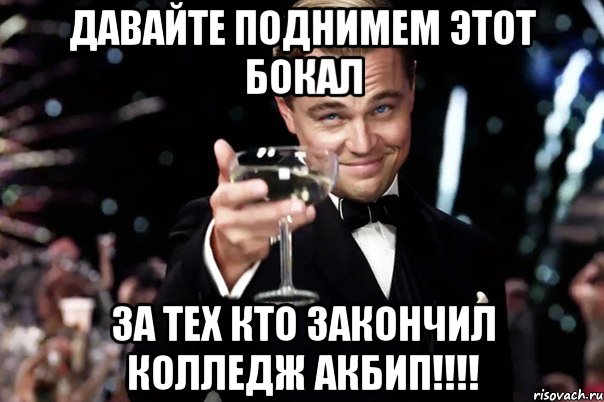 ДАВАЙТЕ ПОДНИМЕМ ЭТОТ БОКАЛ

ЗА ТЕХ КТО ЗАКОНЧИЛ КОЛЛЕДЖ АКБИП!!!!

risovach.ru